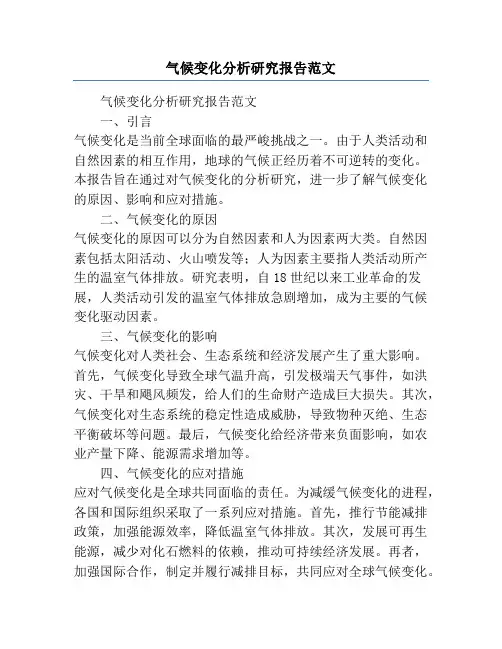 气候变化分析研究报告范文

气候变化分析研究报告范文

一、引言

气候变化是当前全球面临的最严峻挑战之一。由于人类活动和自然因素的相互作用，地球的气候正经历着不可逆转的变化。本报告旨在通过对气候变化的分析研究，进一步了解气候变化的原因、影响和应对措施。

二、气候变化的原因

气候变化的原因可以分为自然因素和人为因素两大类。自然因素包括太阳活动、火山喷发等；人为因素主要指人类活动所产生的温室气体排放。研究表明，自18世纪以来工业革命的发展，人类活动引发的温室气体排放急剧增加，成为主要的气候变化驱动因素。

三、气候变化的影响

气候变化对人类社会、生态系统和经济发展产生了重大影响。首先，气候变化导致全球气温升高，引发极端天气事件，如洪灾、干旱和飓风频发，给人们的生命财产造成巨大损失。其次，气候变化对生态系统的稳定性造成威胁，导致物种灭绝、生态平衡破坏等问题。最后，气候变化给经济带来负面影响，如农业产量下降、能源需求增加等。

四、气候变化的应对措施

应对气候变化是全球共同面临的责任。为减缓气候变化的进程，各国和国际组织采取了一系列应对措施。首先，推行节能减排政策，加强能源效率，降低温室气体排放。其次，发展可再生能源，减少对化石燃料的依赖，推动可持续经济发展。再者，加强国际合作，制定并履行减排目标，共同应对全球气候变化。